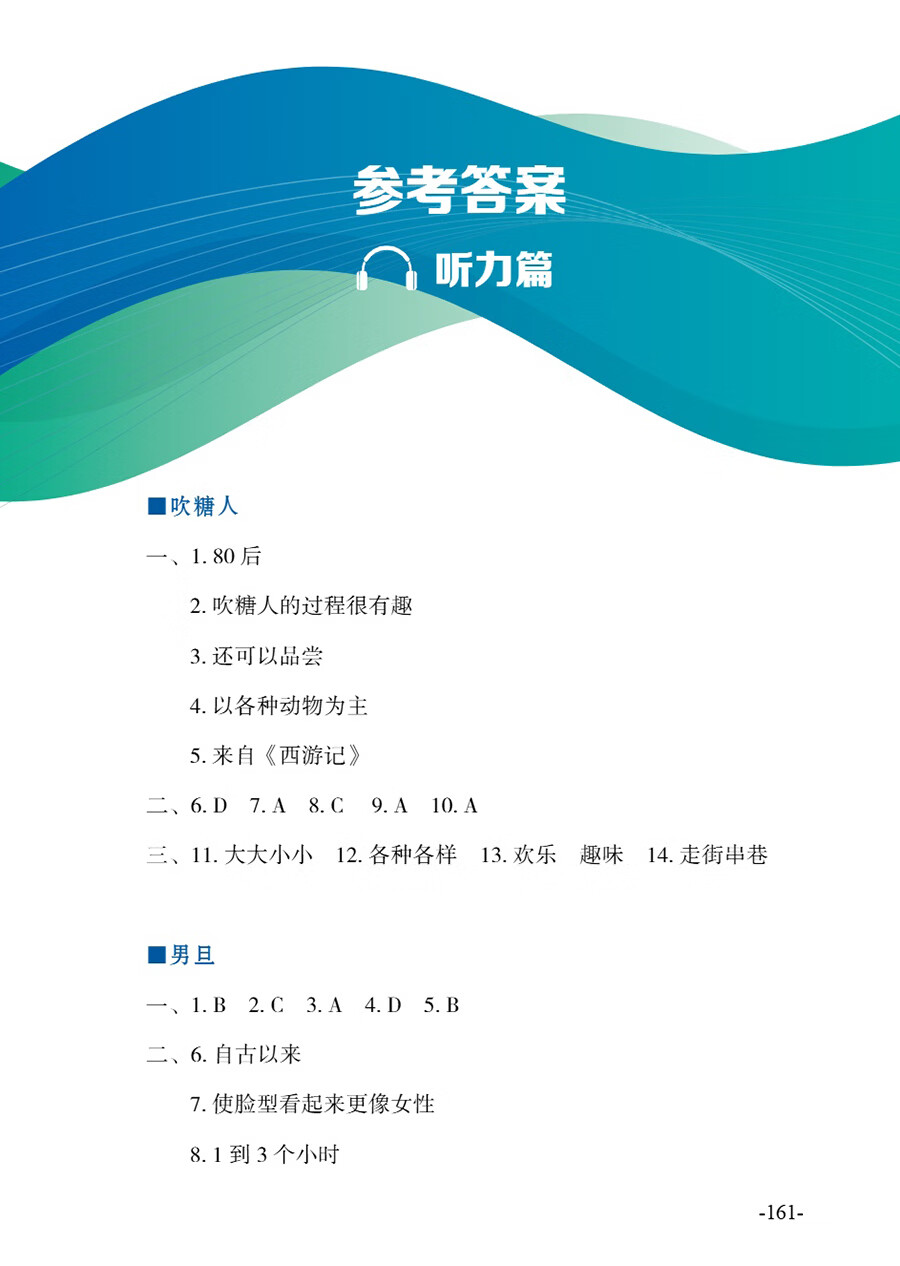 参考答案

听力篇

■吹糖人

一、1. 80 后

2. 吹糖人的过程很有趣

3. 还可以品尝

4. 以各种动物为主

5. 来自《西游记》

二、6. D　7. A　8. C　9. A　10. A

三、11. 大大小小　12. 各种各样　13. 欢乐　趣味　14. 走街串巷

■男旦

一、1. B　2. C　3. A　4. D　5. B

二、6. 自古以来

7. 使脸型看起来更像女性

8. 1 到 3 个小时

-161-